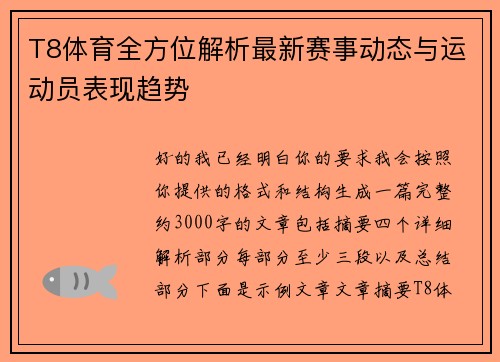 T8体育全方位解析最新赛事动态与运动员表现趋势

好的我已经明白你的要求我会按照你提供的格式和结构生成一篇完整约3000字的文章包括摘要四个详细解析部分每部分至少三段以及总结部分下面是示例文章文章摘要T8体